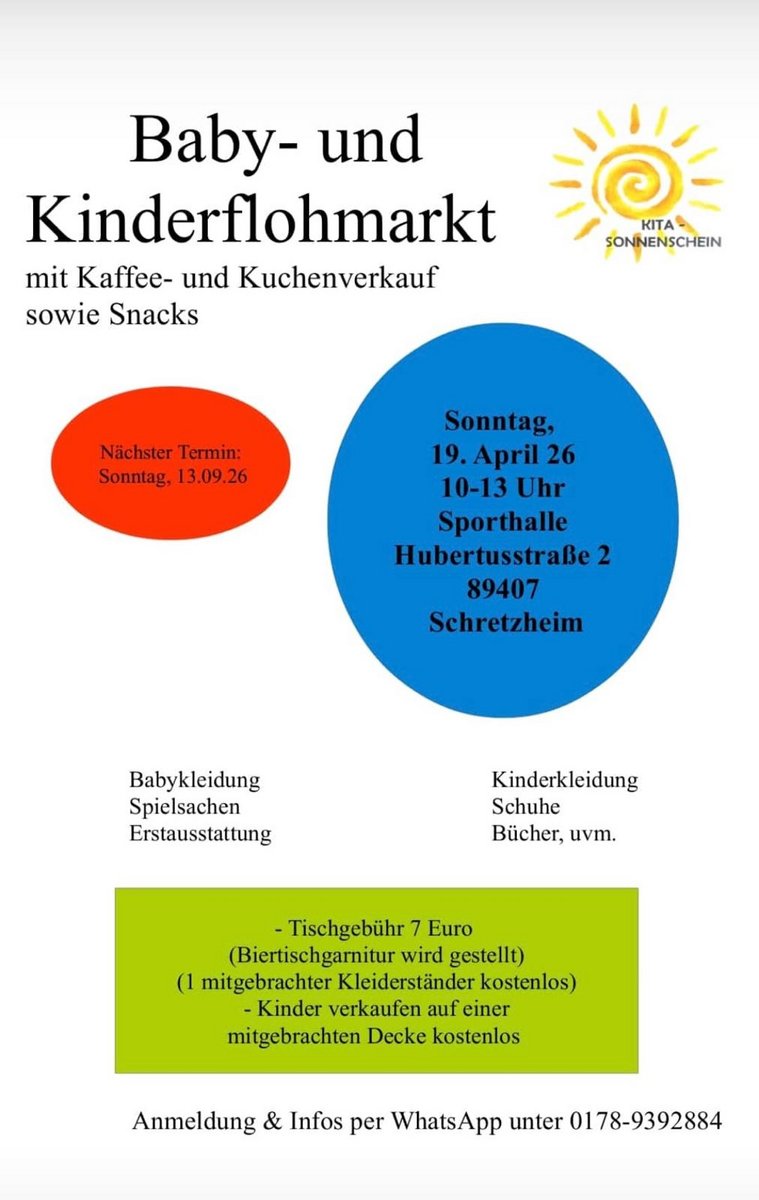 Baby- und Kinderflohmarkt

KITA - SONNENSCHEIN

mit Kaffee- und Kuchenverkauf sowie Snacks

Nächster Termin: Sonntag, 13.09.26

Sonntag,
19. April 26
10-13 Uhr
Sporthalle
Hubertusstraße 2
89407
Schretzheim

Babykleidung
Spielsachen
Erstausstattung

Kinderkleidung
Schuhe
Bücher, uvm.

- Tischgebühr 7 Euro
(Biertischgarnitur wird gestellt)
(1 mitgebrachter Kleiderständer kostenlos)
- Kinder verkaufen auf einer mitgebrachten Decke kostenlos

Anmeldung & Infos per WhatsApp unter 0178-9392884